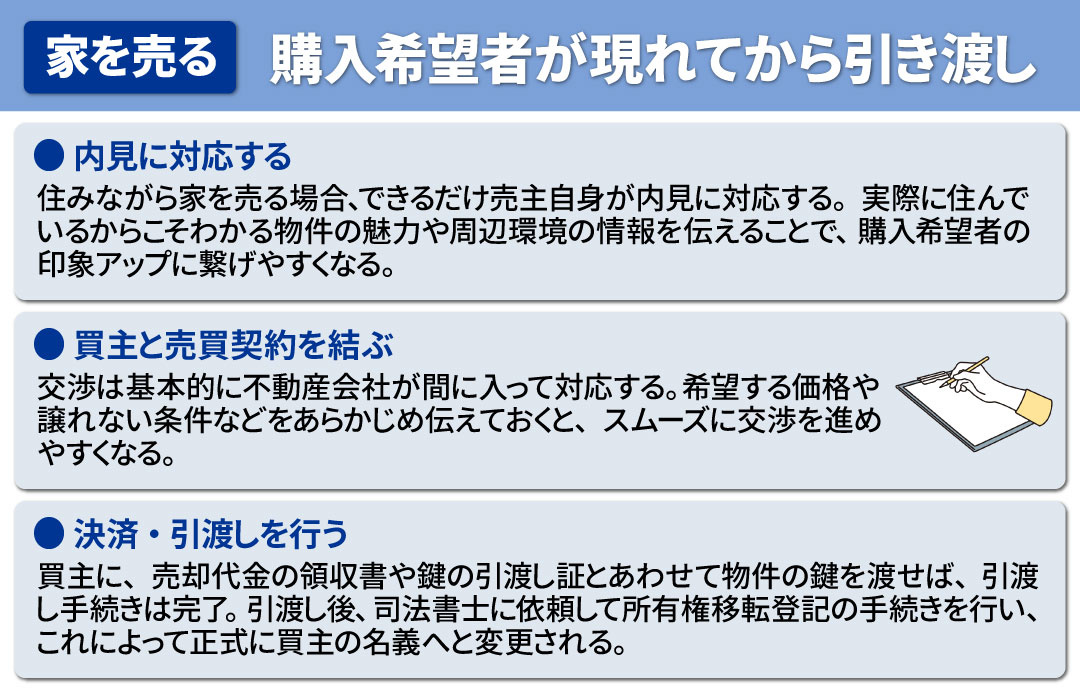 家を売る　購入希望者が現れてから引き渡し

● 内見に対応する

住みながら家を売る場合、できるだけ売主自身が内見に対応する。実際に住んでいるからこそわかる物件の魅力や周辺環境の情報を伝えることで、購入希望者の印象アップに繋げやすくなる。

● 買主と売買契約を結ぶ

交渉は基本的に不動産会社が間に入って対応する。希望する価格や譲れない条件などをあらかじめ伝えておくと、スムーズに交渉を進めやすくなる。

● 決済・引渡しを行う

買主に、売却代金の領収書や鍵の引渡し証とあわせて物件の鍵を渡せば、引渡し手続きは完了。引渡し後、司法書士に依頼して所有権移転登記の手続きを行い、これによって正式に買主の名義へと変更される。